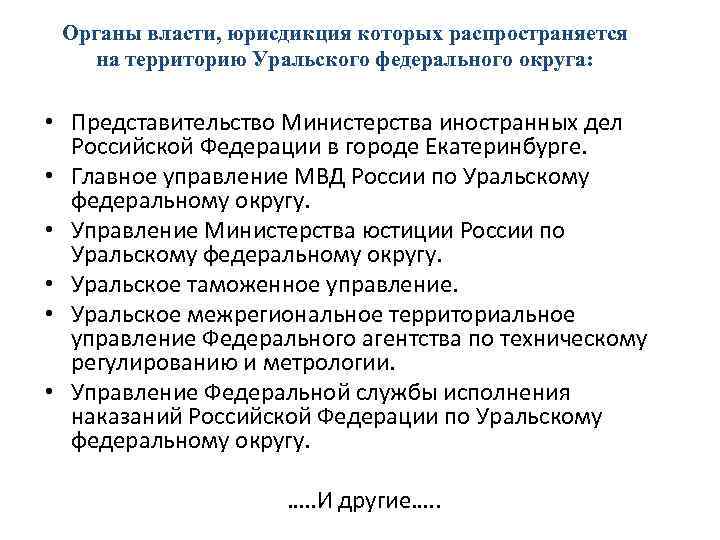 Органы власти, юрисдикция которых распространяется на территорию Уральского федерального округа:

• Представительство Министерства иностранных дел Российской Федерации в городе Екатеринбурге.
• Главное управление МВД России по Уральскому федеральному округу.
• Управление Министерства юстиции России по Уральскому федеральному округу.
• Уральское таможенное управление.
• Уральское межрегиональное территориальное управление Федерального агентства по техническому регулированию и метрологии.
• Управление Федеральной службы исполнения наказаний Российской Федерации по Уральскому федеральному округу.

…..И другие…..